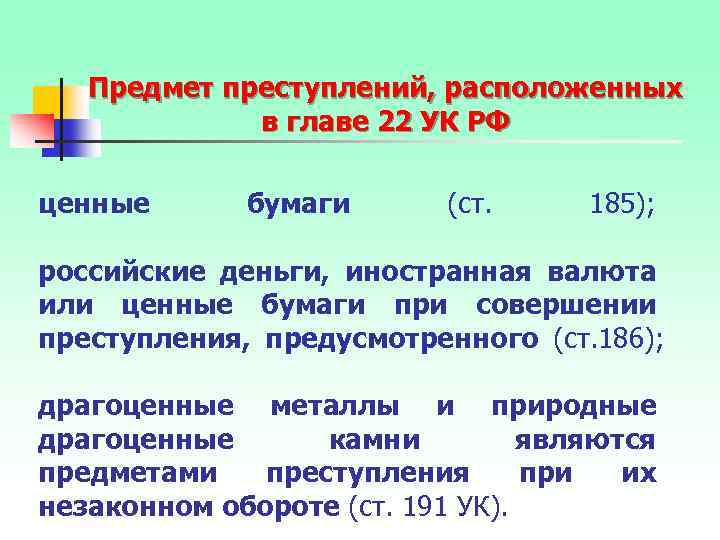 Предмет преступлений, расположенных в главе 22 УК РФ

ценные бумаги (ст. 185);

российские деньги, иностранная валюта или ценные бумаги при совершении преступления, предусмотренного (ст.186);

драгоценные металлы и природные драгоценные камни являются предметами преступления при их незаконном обороте (ст. 191 УК).